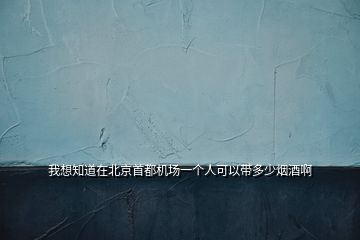 我想知道在北京首都机场一个人可以带多少烟酒啊